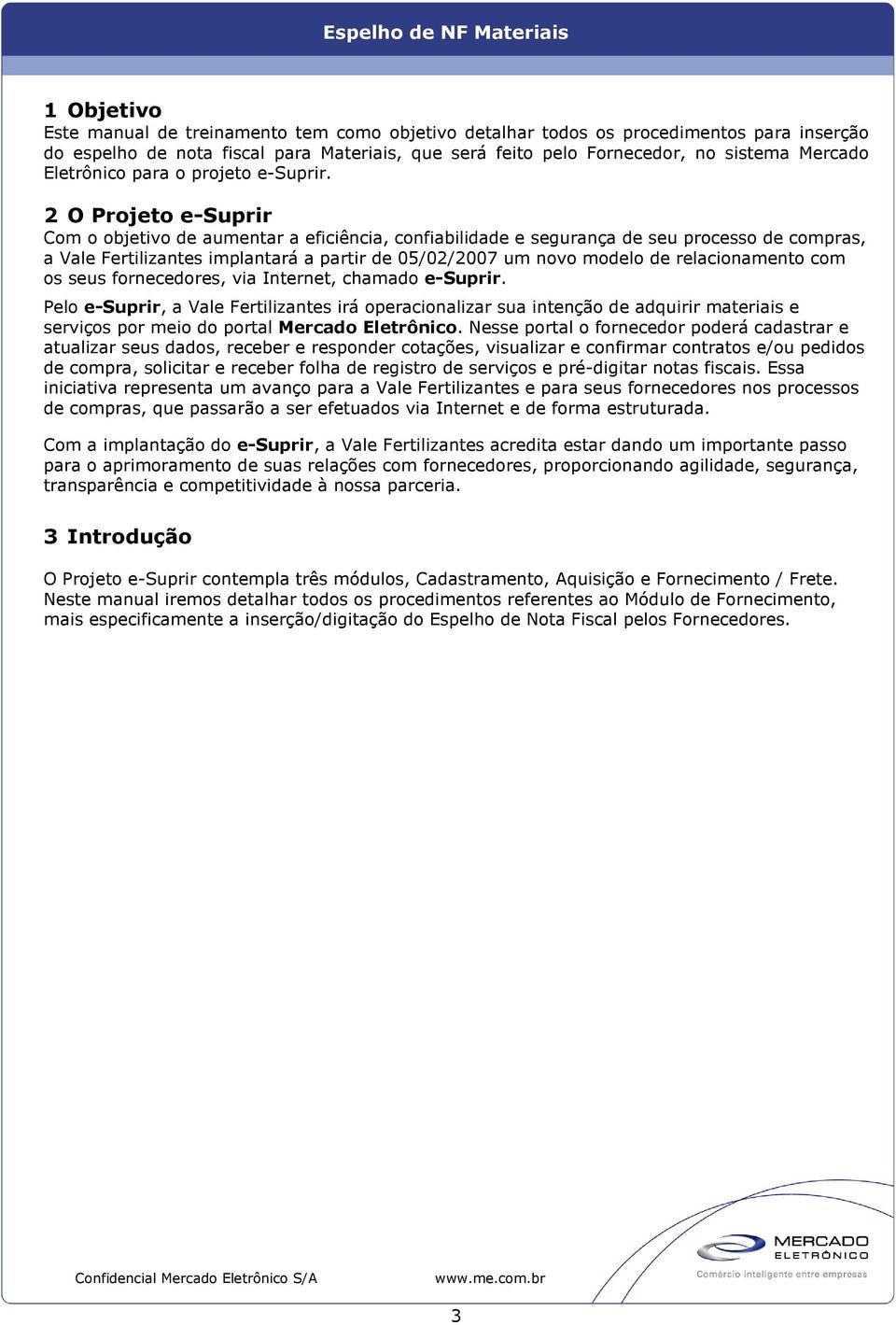 Espelho de NF Materiais

1 Objetivo
Este manual de treinamento tem como objetivo detalhar todos os procedimentos para inserção do espelho de nota fiscal para Materiais, que será feito pelo Fornecedor, no sistema Mercado Eletrônico para o projeto e-Suprir.

2 O Projeto e-Suprir
Com o objetivo de aumentar a eficiência, confiabilidade e segurança de seu processo de compras, a Vale Fertilizantes implantará a partir de 05/02/2007 um novo modelo de relacionamento com os seus fornecedores, via Internet, chamado e-Suprir.

Pelo e-Suprir, a Vale Fertilizantes irá operacionalizar sua intenção de adquirir materiais e serviços por meio do portal Mercado Eletrônico. Nesse portal o fornecedor poderá cadastrar e atualizar seus dados, receber e responder cotações, visualizar e confirmar contratos e/ou pedidos de compra, solicitar e receber folha de registro de serviços e pré-digitar notas fiscais. Essa iniciativa representa um avanço para a Vale Fertilizantes e para seus fornecedores nos processos de compras, que passarão a ser efetuados via Internet e de forma estruturada.

Com a implantação do e-Suprir, a Vale Fertilizantes acredita estar dando um importante passo para o aprimoramento de suas relações com fornecedores, proporcionando agilidade, segurança, transparência e competitividade à nossa parceria.

3 Introdução

O Projeto e-Suprir contempla três módulos, Cadastramento, Aquisição e Fornecimento / Frete. Neste manual iremos detalhar todos os procedimentos referentes ao Módulo de Fornecimento, mais especificamente a inserção/digitação do Espelho de Nota Fiscal pelos Fornecedores.

Confidencial Mercado Eletrônico S/A www.me.com.br

MERCADO ELETRÔNICO
Comércio inteligente entre empresas

3